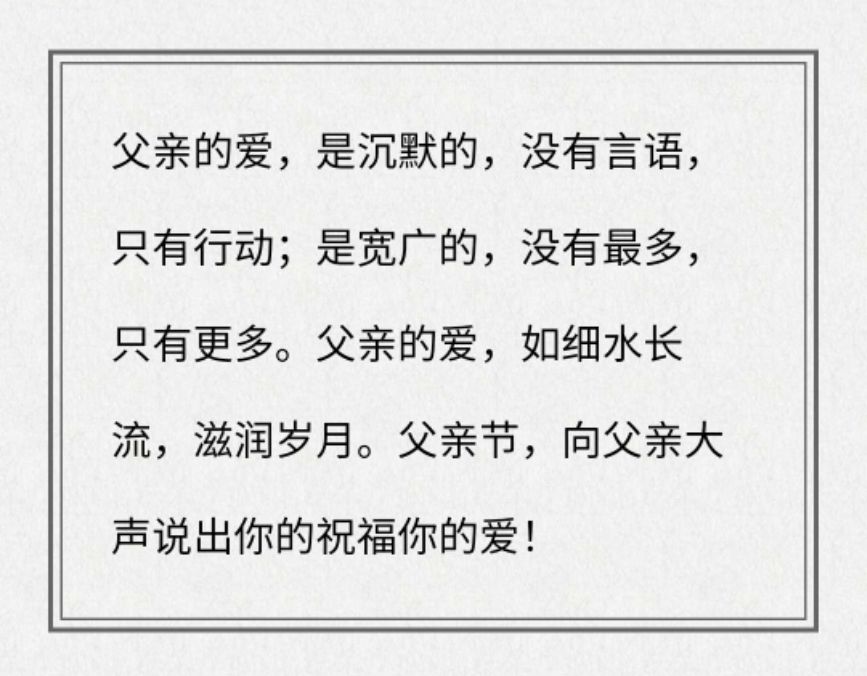 父亲的爱，是沉默的，没有言语，只有行动；是宽广的，没有最多，只有更多。父亲的爱，如细水长流，滋润岁月。父亲节，向父亲大声说出你的祝福你的爱！